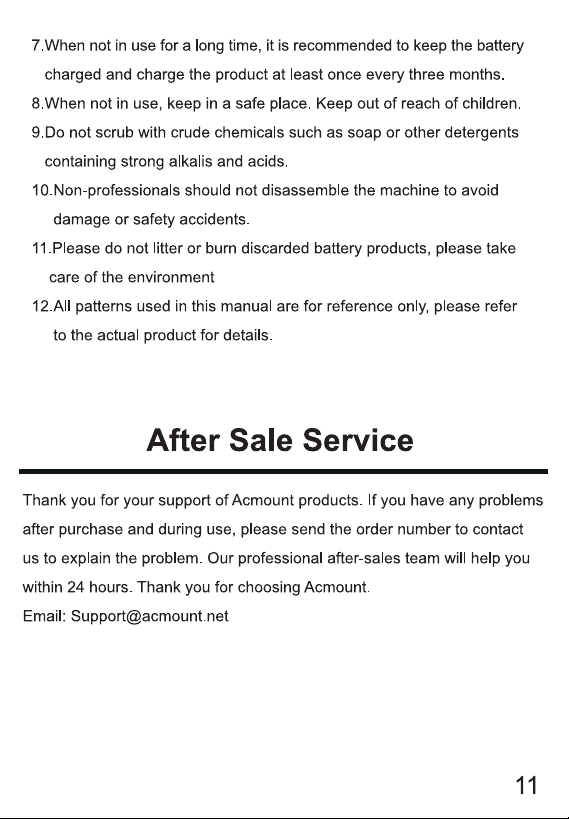 7.When not in use for a long time, it is recommended to keep the battery charged and charge the product at least once every three months.

8.When not in use, keep in a safe place. Keep out of reach of children.

9.Do not scrub with crude chemicals such as soap or other detergents containing strong alkalis and acids.

10.Non-professionals should not disassemble the machine to avoid damage or safety accidents.

11.Please do not litter or burn discarded battery products, please take care of the environment

12.All patterns used in this manual are for reference only, please refer to the actual product for details.

After Sale Service

Thank you for your support of Acmount products. If you have any problems after purchase and during use, please send the order number to contact us to explain the problem. Our professional after-sales team will help you within 24 hours. Thank you for choosing Acmount.

Email: Support@acmount.net

11